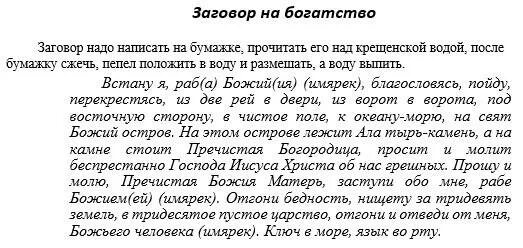 Заговор на богатство

Заговор надо написать на бумажке, прочитать его над крещенской водой, после бумажку сжечь, пепел положить в воду и размешать, а воду выпить.

Встану я, раб(а) Божий(ия) (имярек), благословясь, пойду, перекрестясь, из две рей в двери, из ворот в ворота, под восточную сторону, в чистое поле, к океану-морю, на свят Божий остров. На этом острове лежит Ала тырь-камень, а на камне стоит Пречистая Богородица, просит и молит беспрестанно Господа Иисуса Христа об нас грешных. Прошу и молю, Пречистая Божия Матерь, заступи обо мне, рабе Божием(ей) (имярек). Отгони бедность, нищету за тридевять земель, в тридесятое пустое царство, отгони и отведи от меня, Божьего человека (имярек). Ключ в море, язык во рту.